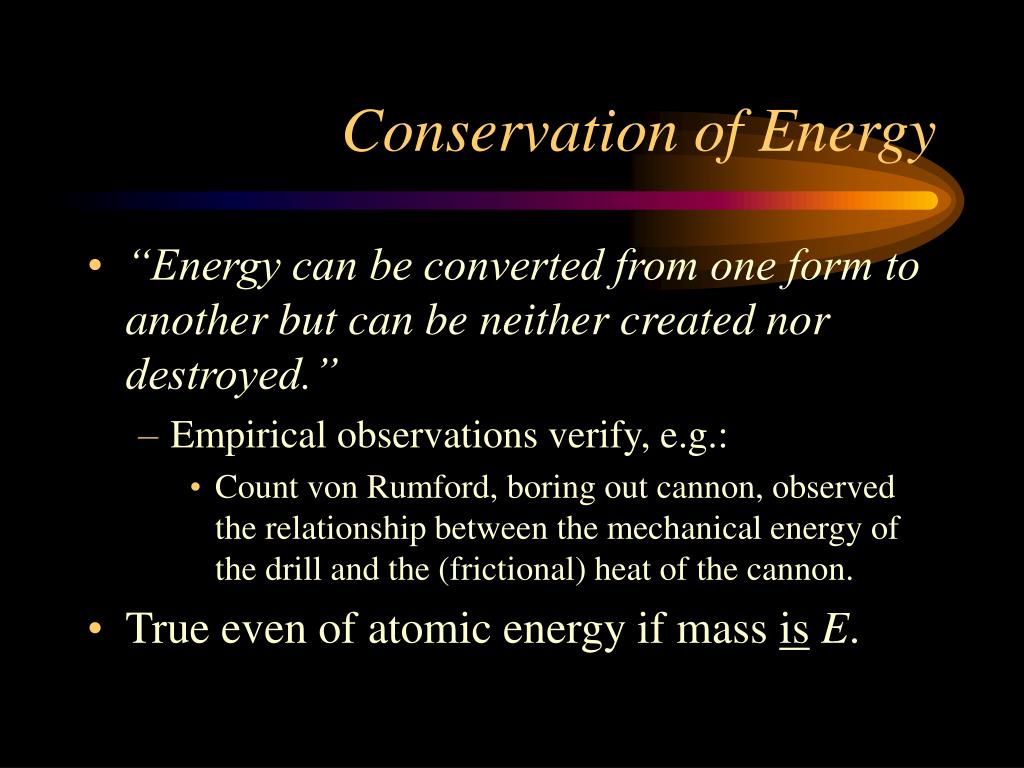 Conservation of Energy

• “Energy can be converted from one form to another but can be neither created nor destroyed.”

– Empirical observations verify, e.g.:

• Count von Rumford, boring out cannon, observed the relationship between the mechanical energy of the drill and the (frictional) heat of the cannon.

• True even of atomic energy if mass is $E$.